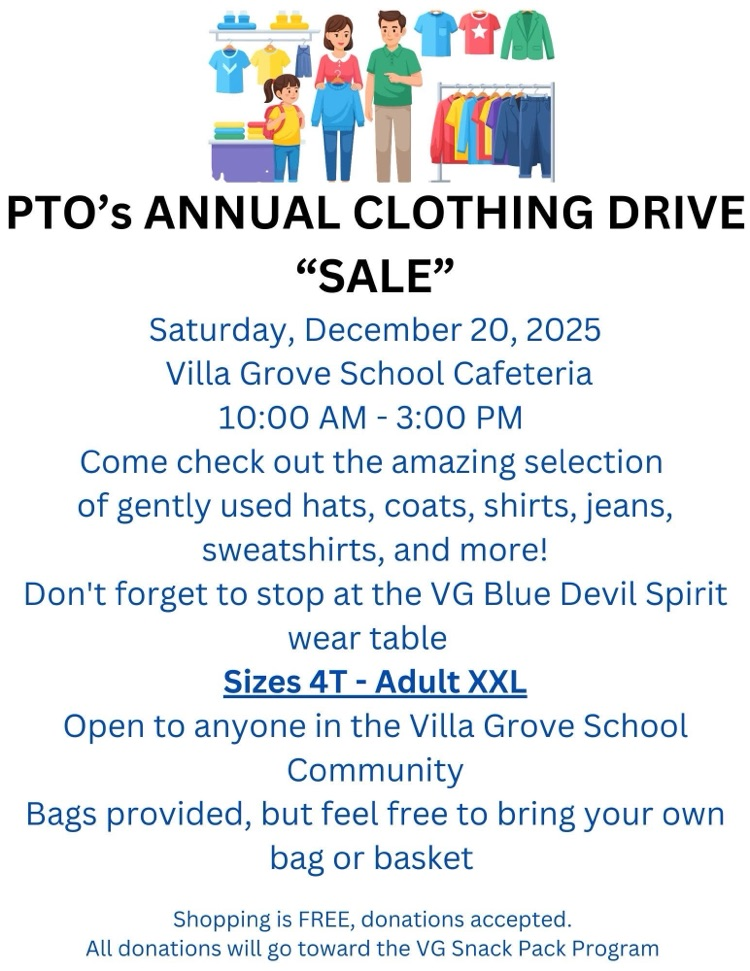 PTO’s ANNUAL CLOTHING DRIVE “SALE”

Saturday, December 20, 2025
Villa Grove School Cafeteria
10:00 AM - 3:00 PM
Come check out the amazing selection of gently used hats, coats, shirts, jeans, sweatshirts, and more!
Don't forget to stop at the VG Blue Devil Spirit wear table
Sizes 4T - Adult XXL
Open to anyone in the Villa Grove School Community
Bags provided, but feel free to bring your own bag or basket

Shopping is FREE, donations accepted.
All donations will go toward the VG Snack Pack Program